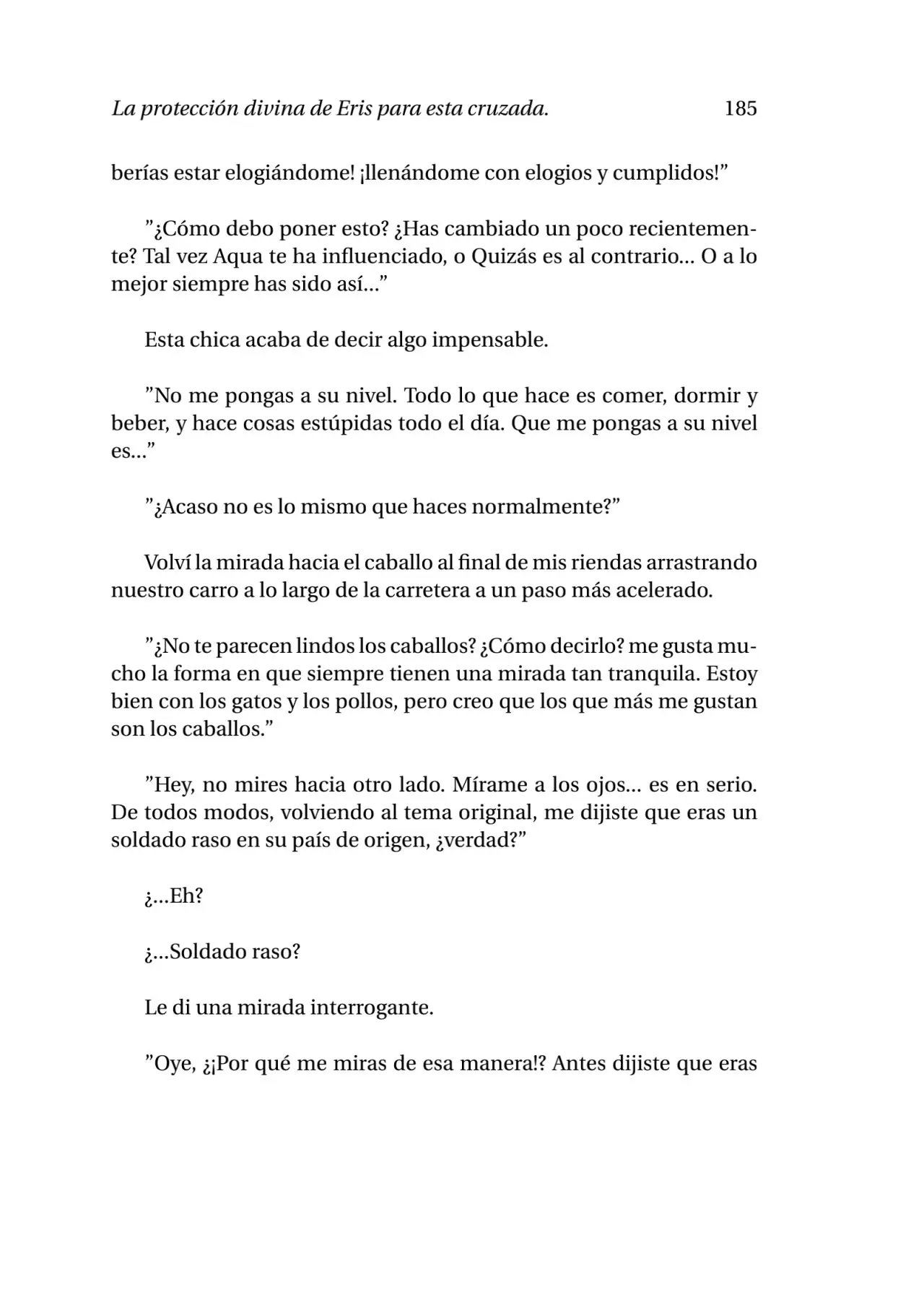 La protección divina de Eris para esta cruzada. 185

berías estar elogiándome! ¡llenándome con elogios y cumplidos!”

”¿Cómo debo poner esto? ¿Has cambiado un poco recientemente? Tal vez Aqua te ha influenciado, o Quizás es al contrario... O a lo mejor siempre has sido así...”

Esta chica acaba de decir algo impensable.

”No me pongas a su nivel. Todo lo que hace es comer, dormir y beber, y hace cosas estúpidas todo el día. Que me pongas a su nivel es...”

”¿Acaso no es lo mismo que haces normalmente?”

Volví la mirada hacia el caballo al final de mis riendas arrastrando nuestro carro a lo largo de la carretera a un paso más acelerado.

”¿No te parecen lindos los caballos? ¿Cómo decirlo? me gusta mucho la forma en que siempre tienen una mirada tan tranquila. Estoy bien con los gatos y los pollos, pero creo que los que más me gustan son los caballos.”

”Hey, no mires hacia otro lado. Mírame a los ojos... es en serio. De todos modos, volviendo al tema original, me dijiste que eras un soldado raso en su país de origen, ¿verdad?”

¿...Eh?

¿...Soldado raso?

Le di una mirada interrogante.

”Oye, ¿¡Por qué me miras de esa manera!? Antes dijiste que eras